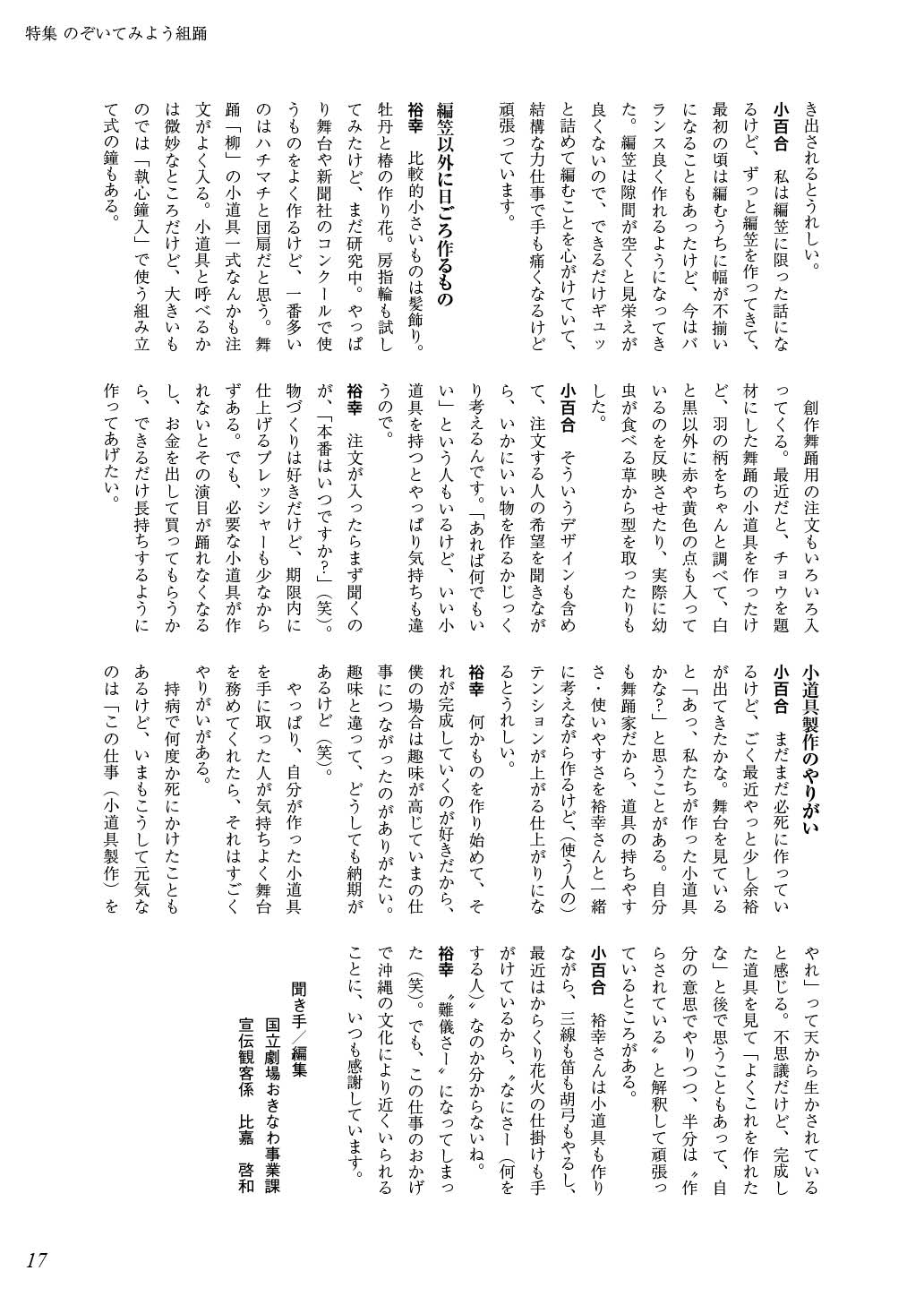 特集 のぞいてみよう組踊

き出されるとうれしい。

小百合　私は編笠に限った話になるけど、ずっと編笠を作ってきて、最初の頃は編むうちに幅が不揃いになることもあったけど、今はバランス良く作れるようになってきた。編笠は隙間が空くと見栄えが良くないので、できるだけギュッと詰めて編むことを心がけていて、結構な力仕事で手も痛くなるけど頑張っています。

編笠以外に日ごろ作るもの

裕幸　比較的小さいものは髪飾り。牡丹と椿の作り花。房指輪も試してみたけど、まだ研究中。やっぱり舞台や新聞社のコンクールで使うものをよく作るけど、一番多いのはハチマチと団扇だと思う。舞踊「柳」の小道具一式なんかも注文がよく入る。小道具と呼べるかは微妙なところだけど、大きいものでは「執心鐘入」で使う組み立て式の鐘もある。

創作舞踊用の注文もいろいろ入ってくる。最近だと、チョウを題材にした舞踊の小道具を作ったけど、羽の柄をちゃんと調べて、白と黒以外に赤や黄色の点も入っているのを反映させたり、実際に幼虫が食べる草から型を取ったりもした。

小百合　そういうデザインも含めて、注文する人の希望を聞きながら、いかにいい物を作るかじっくり考えるんです。「あれば何でもいい」という人もいるけど、いい小道具を持つとやっぱり気持ちも違うので。

裕幸　注文が入ったらまず聞くのが、「本番はいつですか?」(笑)。物づくりは好きだけど、期限内に仕上げるプレッシャーも少なからずある。でも、必要な小道具が作れないとその演目が踊れなくなるし、お金を出して買ってもらうから、できるだけ長持ちするように作ってあげたい。

小道具製作のやりがい

小百合　まだまだ必死に作っているけど、ごく最近やっと少し余裕が出てきたかな。舞台を見ていると「あっ、私たちが作った小道具かな?」と思うことがある。自分も舞踊家だから、道具の持ちやすさ・使いやすさを裕幸さんと一緒に考えながら作るけど、(使う人の)テンションが上がる仕上がりになるとうれしい。

裕幸　何かものを作り始めて、それが完成していくのが好きだから、僕の場合は趣味が高じていまの仕事につながったのがありがたい。趣味と違って、どうしても納期があるけど(笑)。

やっぱり、自分が作った小道具を手に取った人が気持ちよく舞台を務めてくれたら、それはすごくやりがいがある。

持病で何度か死にかけたこともあるけど、いまもこうして元気なのは「この仕事(小道具製作)をやれ」って天から生かされていると感じる。不思議だけど、完成した道具を見て「よくこれを作れたな」と後で思うこともあって、自分の意思でやりつつ、半分は〝作らされている〟と解釈して頑張っているところがある。

小百合　裕幸さんは小道具も作りながら、三線も笛も胡弓もやるし、最近はからくり花火の仕掛けも手がけているから、〝なにさー(何をする人)〟なのか分からないね。

裕幸　〝難儀さー〟になってしまった(笑)。でも、この仕事のおかげで沖縄の文化により近くいられることに、いつも感謝しています。

聞き手／編集
国立劇場おきなわ事業課
宣伝観客係　比嘉　啓和

17